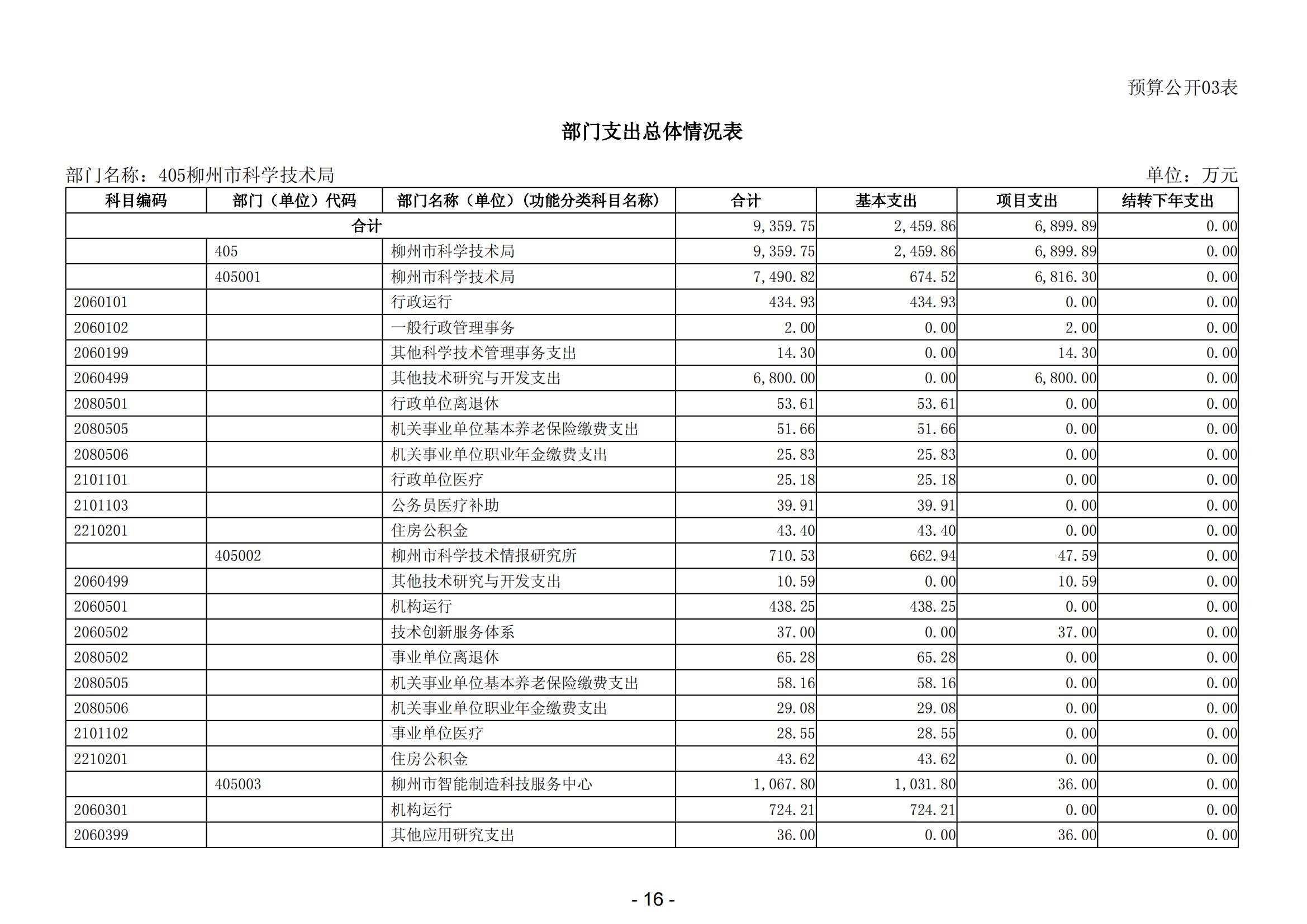 预算公开03表

部门支出总体情况表

部门名称：405柳州市科学技术局

单位：万元

| 科目编码 | 部门（单位）代码 | 部门名称（单位）（功能分类科目名称） | 合计 | 基本支出 | 项目支出 | 结转下年支出 |
|---|---|---|---|---|---|---|
| 合计 | | | 9,359.75 | 2,459.86 | 6,899.89 | 0.00 |
| | 405 | 柳州市科学技术局 | 9,359.75 | 2,459.86 | 6,899.89 | 0.00 |
| | 405001 | 柳州市科学技术局 | 7,490.82 | 674.52 | 6,816.30 | 0.00 |
| 2060101 | | 行政运行 | 434.93 | 434.93 | 0.00 | 0.00 |
| 2060102 | | 一般行政管理事务 | 2.00 | 0.00 | 2.00 | 0.00 |
| 2060199 | | 其他科学技术管理事务支出 | 14.30 | 0.00 | 14.30 | 0.00 |
| 2060499 | | 其他技术研究与开发支出 | 6,800.00 | 0.00 | 6,800.00 | 0.00 |
| 2080501 | | 行政单位离退休 | 53.61 | 53.61 | 0.00 | 0.00 |
| 2080505 | | 机关事业单位基本养老保险缴费支出 | 51.66 | 51.66 | 0.00 | 0.00 |
| 2080506 | | 机关事业单位职业年金缴费支出 | 25.83 | 25.83 | 0.00 | 0.00 |
| 2101101 | | 行政单位医疗 | 25.18 | 25.18 | 0.00 | 0.00 |
| 2101103 | | 公务员医疗补助 | 39.91 | 39.91 | 0.00 | 0.00 |
| 2210201 | | 住房公积金 | 43.40 | 43.40 | 0.00 | 0.00 |
| | 405002 | 柳州市科学技术情报研究所 | 710.53 | 662.94 | 47.59 | 0.00 |
| 2060499 | | 其他技术研究与开发支出 | 10.59 | 0.00 | 10.59 | 0.00 |
| 2060501 | | 机构运行 | 438.25 | 438.25 | 0.00 | 0.00 |
| 2060502 | | 技术创新服务体系 | 37.00 | 0.00 | 37.00 | 0.00 |
| 2080502 | | 事业单位离退休 | 65.28 | 65.28 | 0.00 | 0.00 |
| 2080505 | | 机关事业单位基本养老保险缴费支出 | 58.16 | 58.16 | 0.00 | 0.00 |
| 2080506 | | 机关事业单位职业年金缴费支出 | 29.08 | 29.08 | 0.00 | 0.00 |
| 2101102 | | 事业单位医疗 | 28.55 | 28.55 | 0.00 | 0.00 |
| 2210201 | | 住房公积金 | 43.62 | 43.62 | 0.00 | 0.00 |
| | 405003 | 柳州市智能制造科技服务中心 | 1,067.80 | 1,031.80 | 36.00 | 0.00 |
| 2060301 | | 机构运行 | 724.21 | 724.21 | 0.00 | 0.00 |
| 2060399 | | 其他应用研究支出 | 36.00 | 0.00 | 36.00 | 0.00 |

- 16 -